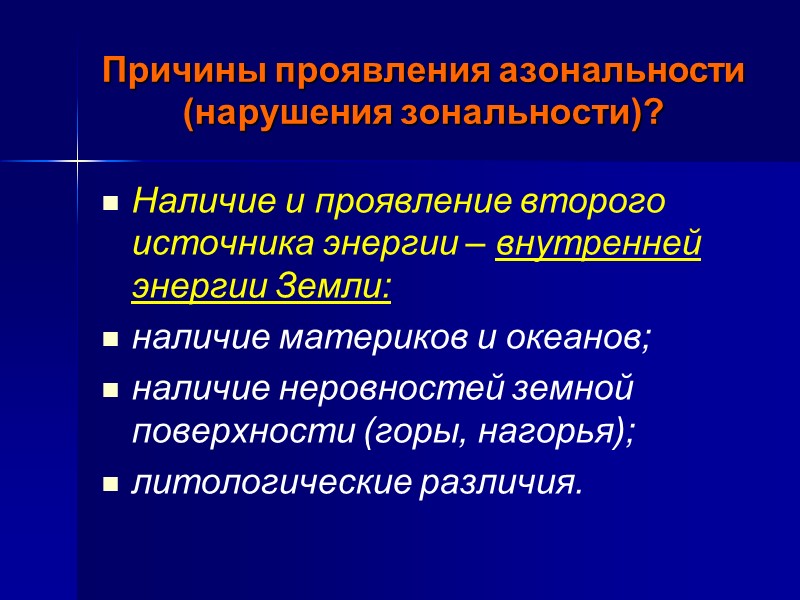 Причины проявления азональности (нарушения зональности)?

- Наличие и проявление второго источника энергии – внутренней энергии Земли:
- наличие материков и океанов;
- наличие неровностей земной поверхности (горы, нагорья);
- литологические различия.